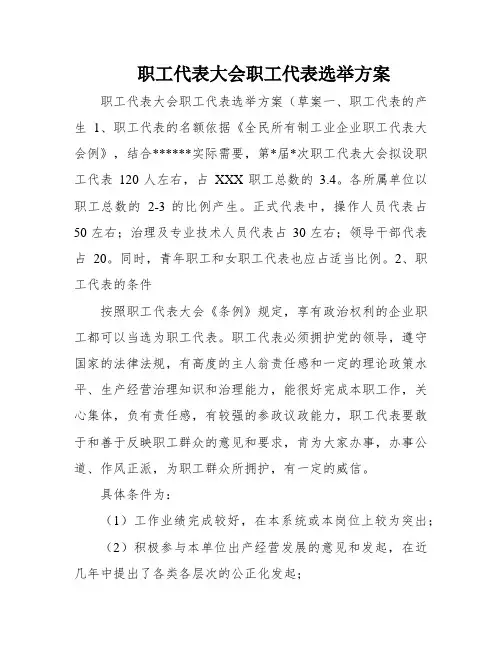 职工代表大会职工代表选举方案

职工代表大会职工代表选举方案（草案一、职工代表的产生 1、职工代表的名额依据《全民所有制工业企业职工代表大会例》，结合******实际需要，第*届*次职工代表大会拟设职工代表 120 人左右，占 XXX 职工总数的 3.4。各所属单位以职工总数的 2-3 的比例产生。正式代表中，操作人员代表占 50 左右；治理及专业技术人员代表占 30 左右；领导干部代表占 20。同时，青年职工和女职工代表也应占适当比例。2、职工代表的条件

按照职工代表大会《条例》规定，享有政治权利的企业职工都可以当选为职工代表。职工代表必须拥护党的领导，遵守国家的法律法规，有高度的主人翁责任感和一定的理论政策水平、生产经营治理知识和治理能力，能很好完成本职工作，关心集体，负有责任感，有较强的参政议政能力，职工代表要敢于和善于反映职工群众的意见和要求，肯为大家办事，办事公道、作风正派，为职工群众所拥护，有一定的威信。

具体条件为：

（1）工作业绩完成较好，在本系统或本岗位上较为突出；

（2）积极参与本单位出产经营发展的意见和发起，在近几年中提出了各类各层次的公正化发起；